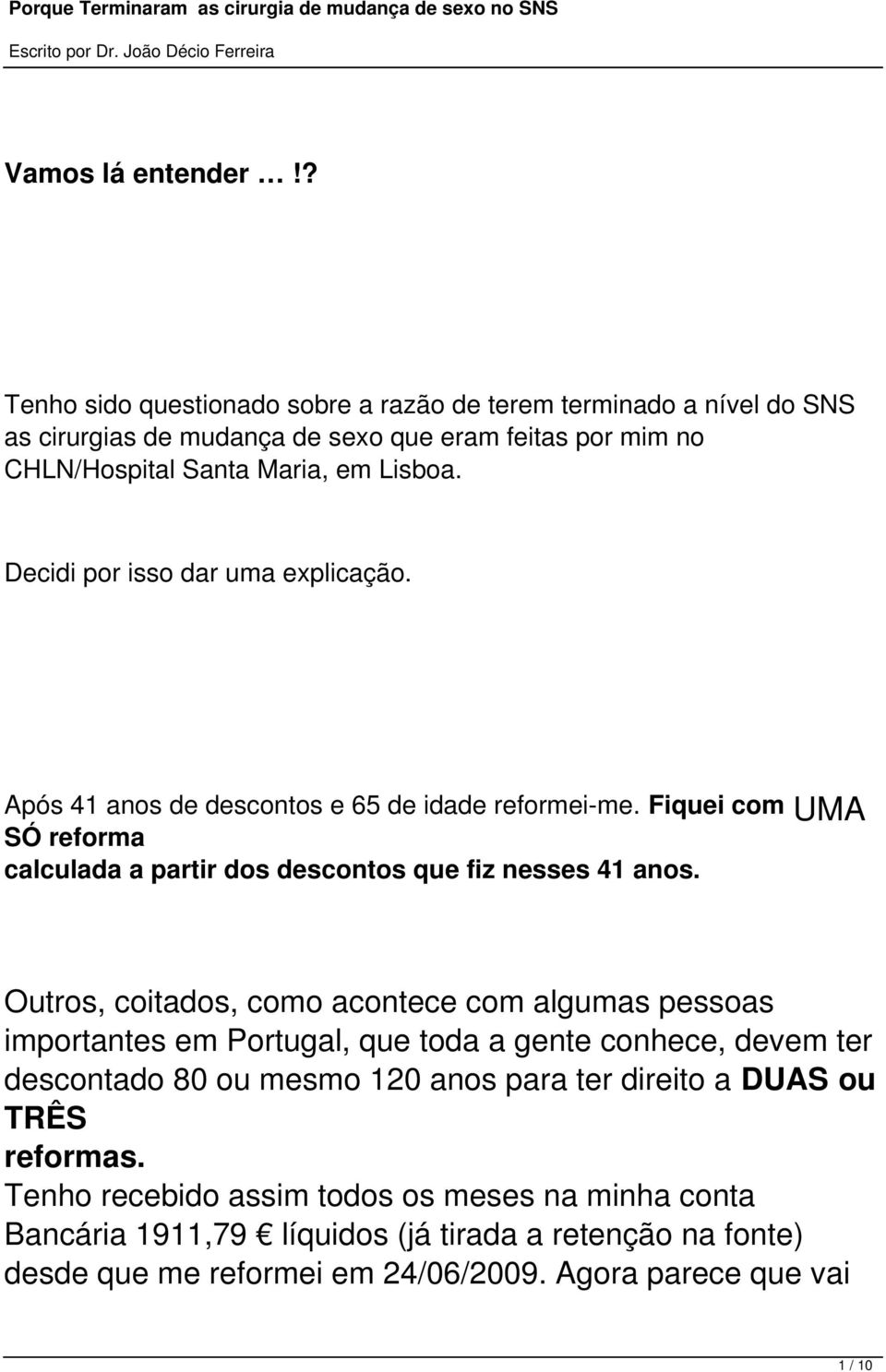 Porque Terminaram as cirurgia de mudança de sexo no SNS
Escrito por Dr. João Décio Ferreira

Vamos lá entender …!?

Tenho sido questionado sobre a razão de terem terminado a nível do SNS as cirurgias de mudança de sexo que eram feitas por mim no CHLN/Hospital Santa Maria, em Lisboa.

Decidi por isso dar uma explicação.

Após 41 anos de descontos e 65 de idade reformei-me. Fiquei com UMA SÓ reforma calculada a partir dos descontos que fiz nesses 41 anos.

Outros, coitados, como acontece com algumas pessoas importantes em Portugal, que toda a gente conhece, devem ter descontado 80 ou mesmo 120 anos para ter direito a DUAS ou TRÊS reformas.
Tenho recebido assim todos os meses na minha conta Bancária 1911,79 € líquidos (já tirada a retenção na fonte) desde que me reformei em 24/06/2009. Agora parece que vai

1 / 10